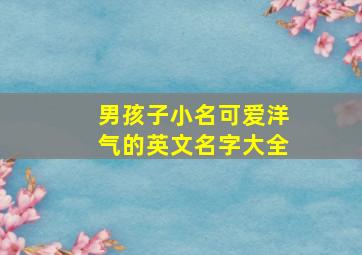 男孩子小名可爱洋气的英文名字大全